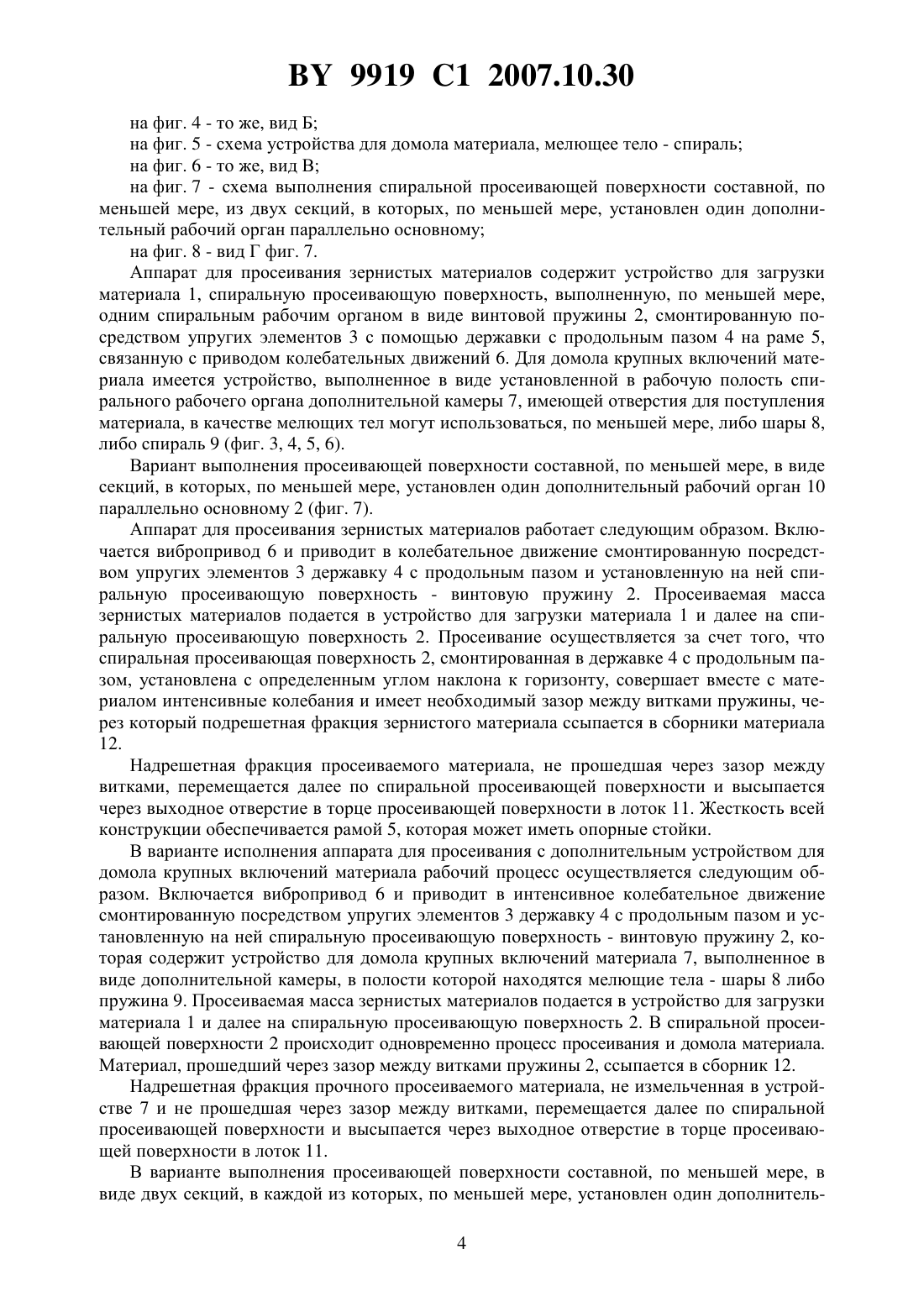 BY 9919 C1 2007.10.30

на фиг. 4 - то же, вид Б;

на фиг. 5 - схема устройства для домола материала, мелющее тело - спираль;

на фиг. 6 - то же, вид В;

на фиг. 7 - схема выполнения спиральной просеивающей поверхности составной, по меньшей мере, из двух секций, в которых, по меньшей мере, установлен один дополнительный рабочий орган параллельно основному;

на фиг. 8 - вид Г фиг. 7.

Аппарат для просеивания зернистых материалов содержит устройство для загрузки материала 1, спиральную просеивающую поверхность, выполненную, по меньшей мере, одним спиральным рабочим органом в виде винтовой пружины 2, смонтированную посредством упругих элементов 3 с помощью державки с продольным пазом 4 на раме 5, связанную с приводом колебательных движений 6. Для домола крупных включений материала имеется устройство, выполненное в виде установленной в рабочую полость спирального рабочего органа дополнительной камеры 7, имеющей отверстия для поступления материала, в качестве мелющих тел могут использоваться, по меньшей мере, либо шары 8, либо спираль 9 (фиг. 3, 4, 5, 6).

Вариант выполнения просеивающей поверхности составной, по меньшей мере, в виде секций, в которых, по меньшей мере, установлен один дополнительный рабочий орган 10 параллельно основному 2 (фиг. 7).

Аппарат для просеивания зернистых материалов работает следующим образом. Включается вибропривод 6 и приводит в колебательное движение смонтированную посредством упругих элементов 3 державку 4 с продольным пазом и установленную на ней спиральную просеивающую поверхность - винтовую пружину 2. Просеиваемая масса зернистых материалов подается в устройство для загрузки материала 1 и далее на спиральную просеивающую поверхность 2. Просеивание осуществляется за счет того, что спиральная просеивающая поверхность 2, смонтированная в державке 4 с продольным пазом, установлена с определенным углом наклона к горизонту, совершает вместе с материалом интенсивные колебания и имеет необходимый зазор между витками пружины, через который подрешетная фракция зернистого материала ссыпается в сборники материала 12.

Надрешетная фракция просеиваемого материала, не прошедшая через зазор между витками, перемещается далее по спиральной просеивающей поверхности и высыпается через выходное отверстие в торце просеивающей поверхности в лоток 11. Жесткость всей конструкции обеспечивается рамой 5, которая может иметь опорные стойки.

В варианте исполнения аппарата для просеивания с дополнительным устройством для домола крупных включений материала рабочий процесс осуществляется следующим образом. Включается вибропривод 6 и приводит в интенсивное колебательное движение смонтированную посредством упругих элементов 3 державку 4 с продольным пазом и установленную на ней спиральную просеивающую поверхность - винтовую пружину 2, которая содержит устройство для домола крупных включений материала 7, выполненное в виде дополнительной камеры, в полости которой находятся мелющие тела - шары 8 либо пружина 9. Просеиваемая масса зернистых материалов подается в устройство для загрузки материала 1 и далее на спиральную просеивающую поверхность 2. В спиральной просеивающей поверхности 2 происходит одновременно процесс просеивания и домола материала. Материал, прошедший через зазор между витками пружины 2, ссыпается в сборник 12.

Надрешетная фракция прочного просеиваемого материала, не измельченная в устройстве 7 и не прошедшая через зазор между витками, перемещается далее по спиральной просеивающей поверхности и высыпается через выходное отверстие в торце просеивающей поверхности в лоток 11.

В варианте выполнения просеивающей поверхности составной, по меньшей мере, в виде двух секций, в каждой из которых, по меньшей мере, установлен один дополнитель-

4